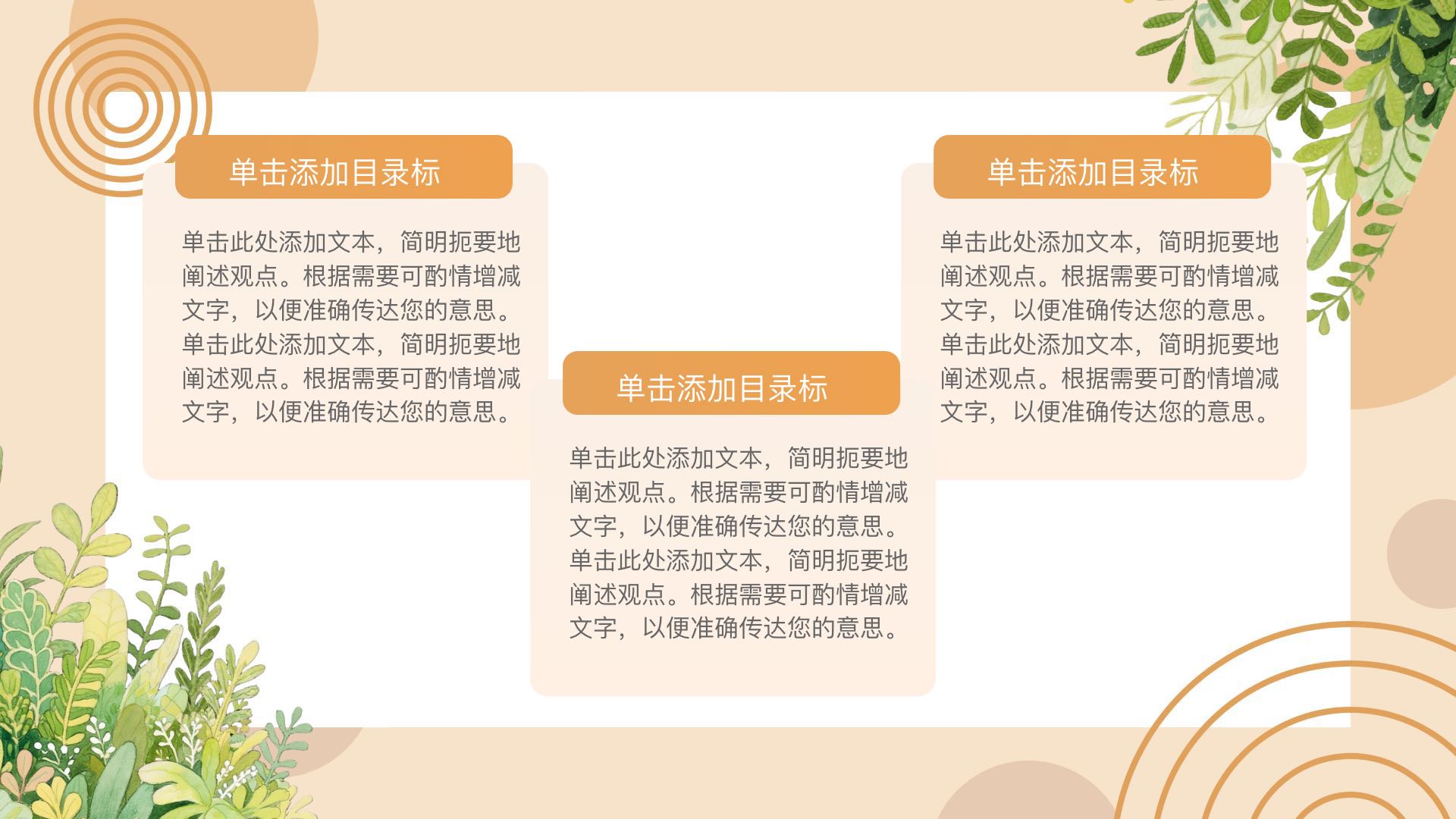 单击添加目录标

单击此处添加文本，简明扼要地阐述观点。根据需要可酌情增减文字，以便准确传达您的意思。单击此处添加文本，简明扼要地阐述观点。根据需要可酌情增减文字，以便准确传达您的意思。

单击添加目录标

单击此处添加文本，简明扼要地阐述观点。根据需要可酌情增减文字，以便准确传达您的意思。单击此处添加文本，简明扼要地阐述观点。根据需要可酌情增减文字，以便准确传达您的意思。

单击添加目录标

单击此处添加文本，简明扼要地阐述观点。根据需要可酌情增减文字，以便准确传达您的意思。单击此处添加文本，简明扼要地阐述观点。根据需要可酌情增减文字，以便准确传达您的意思。